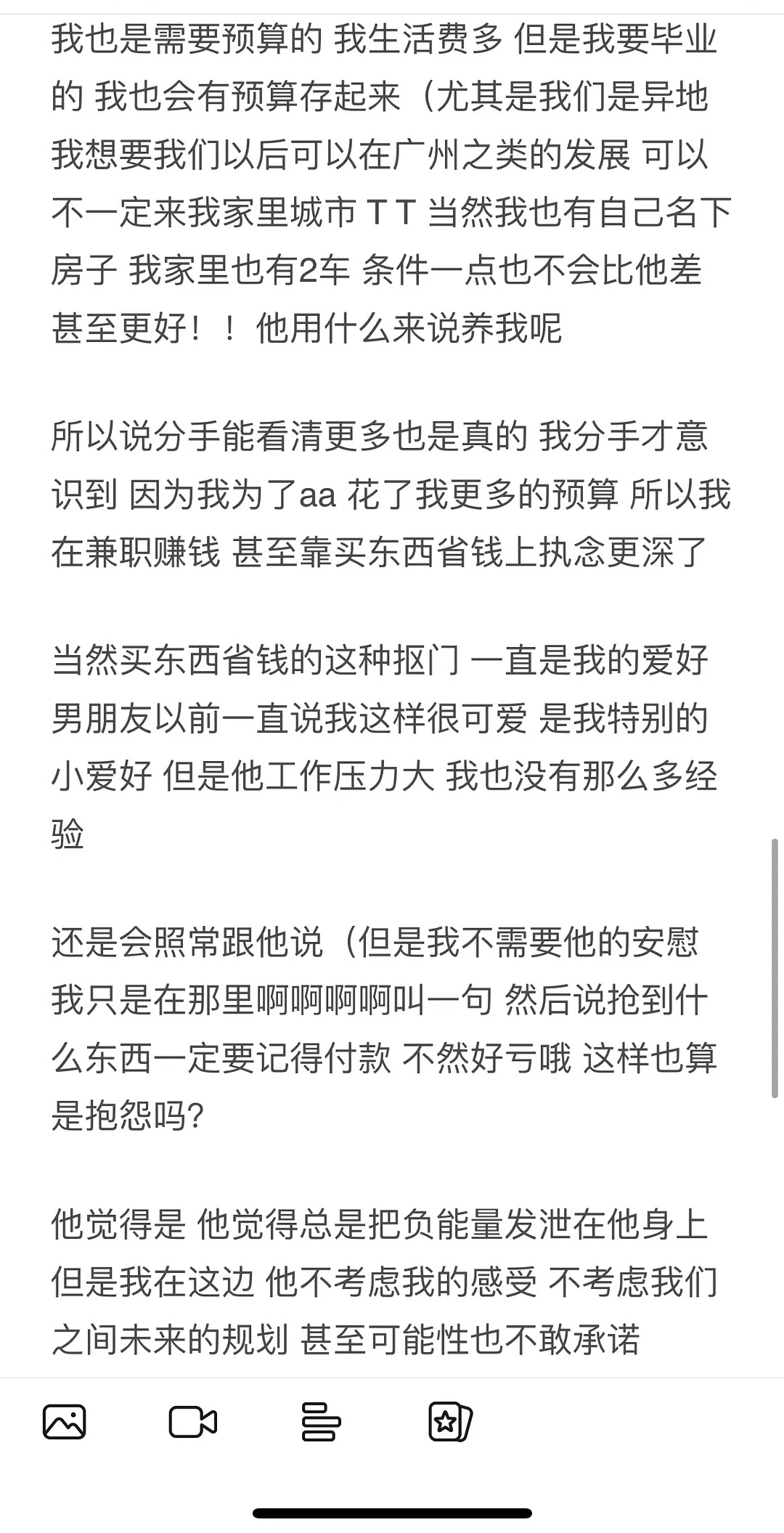 我也是需要预算的 我生活费多 但是我要毕业的 我也会有预算存起来（尤其是我们是异地 我想要我们以后可以在广州之类的发展 可以不一定来我家里城市 T T 当然我也有自己名下房子 我家里也有2车 条件一点也不会比他差 甚至更好！！ 他用什么来说养我呢

所以说分手能看清更多也是真的 我分手才意识到 因为我为了aa 花了我更多的预算 所以我在兼职赚钱 甚至靠买东西省钱上执念更深了

当然买东西省钱的这种抠门 一直是我的爱好 男朋友以前一直说我这样很可爱 是我特别的小爱好 但是他工作压力大 我也没有那么多经验

还是会照常跟他说（但是我不需要他的安慰 我只是在那里啊啊啊啊叫一句 然后说抢到什么东西一定要记得付款 不然好亏哦 这样也算是抱怨吗?

他觉得是 他觉得总是把负能量发泄在他身上 但是我在这边 他不考虑我的感受 不考虑我们之间未来的规划 甚至可能性也不敢承诺